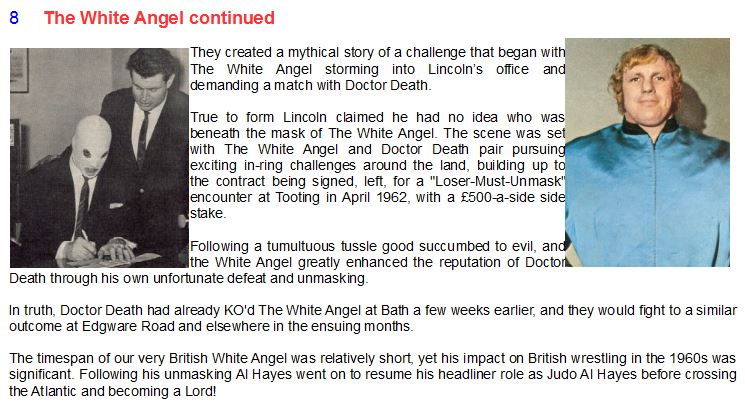 8 The White Angel continued

They created a mythical story of a challenge that began with The White Angel storming into Lincoln's office and demanding a match with Doctor Death.

True to form Lincoln claimed he had no idea who was beneath the mask of The White Angel. The scene was set with The White Angel and Doctor Death pair pursuing exciting in-ring challenges around the land, building up to the contract being signed, left, for a "Loser-Must-Unmask" encounter at Tooting in April 1962, with a £500-a-side side stake.

Following a tumultuous tussle good succumbed to evil, and the White Angel greatly enhanced the reputation of Doctor Death through his own unfortunate defeat and unmasking.

In truth, Doctor Death had already KO'd The White Angel at Bath a few weeks earlier, and they would fight to a similar outcome at Edgware Road and elsewhere in the ensuing months.

The timespan of our very British White Angel was relatively short, yet his impact on British wrestling in the 1960s was significant. Following his unmasking Al Hayes went on to resume his headliner role as Judo Al Hayes before crossing the Atlantic and becoming a Lord!